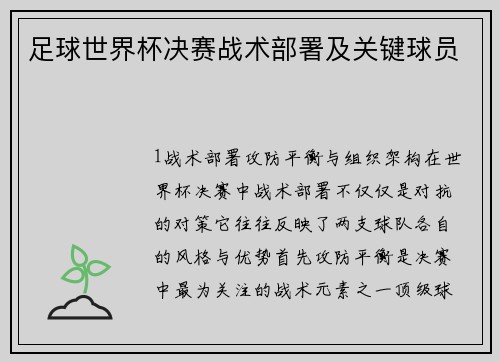 足球世界杯决赛战术部署及关键球员

1战术部署攻防平衡与组织架构在世界杯决赛中战术部署不仅仅是对抗的对策它往往反映了两支球队各自的风格与优势首先攻防平衡是决赛中最为关注的战术元素之一顶级球